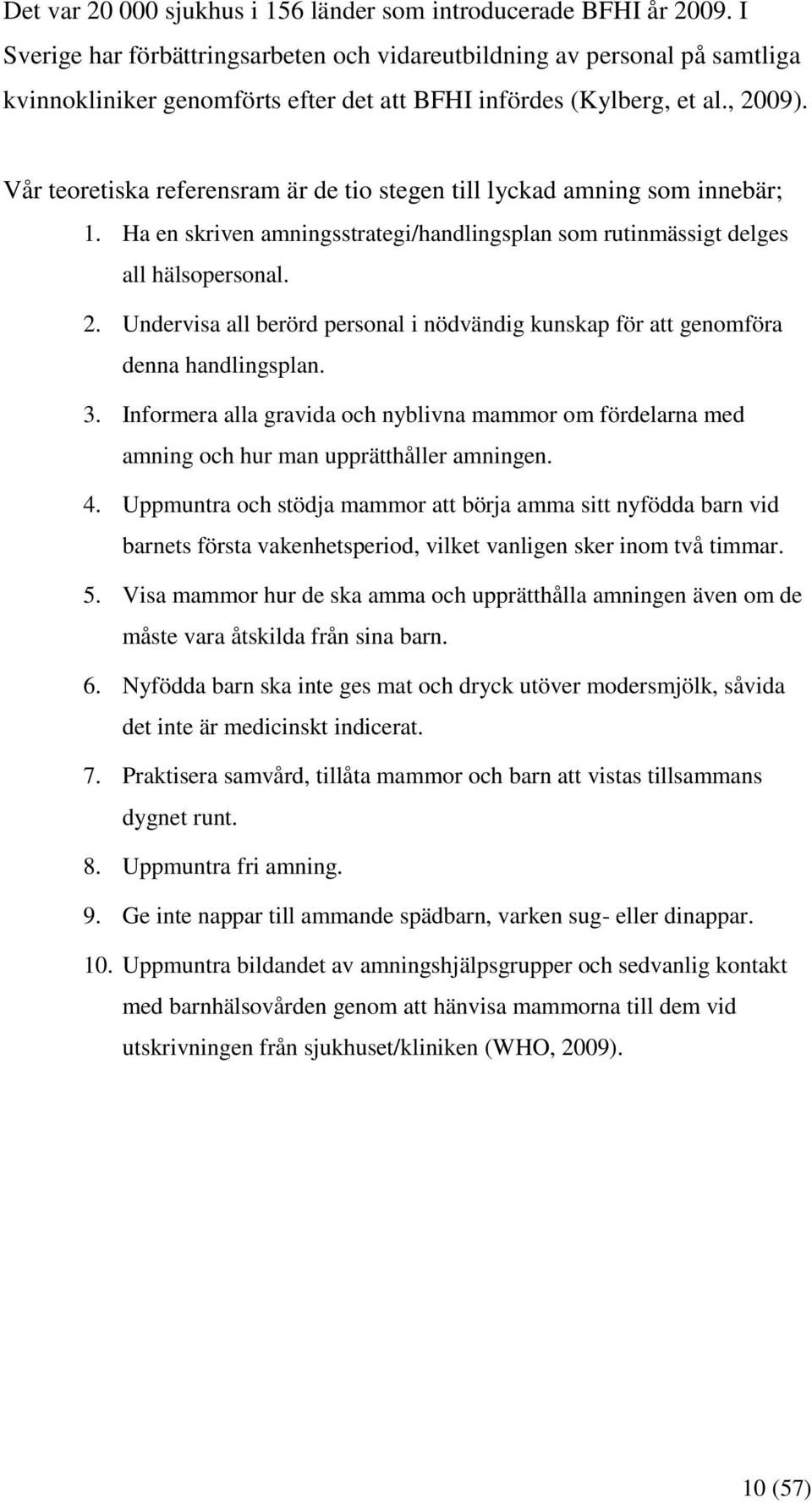 Det var 20 000 sjukhus i 156 länder som introducerade BFHI år 2009. I Sverige har förbättringsarbeten och vidareutbildning av personal på samtliga kvinnokliniker genomförts efter det att BFHI infördes (Kylberg, et al., 2009).

Vår teoretiska referensram är de tio stegen till lyckad amning som innebär;

1. Ha en skriven amningsstrategi/handlingsplan som rutinmässigt delges all hälsopersonal.
2. Undervisa all berörd personal i nödvändig kunskap för att genomföra denna handlingsplan.
3. Informera alla gravida och nyblivna mammor om fördelarna med amning och hur man upprätthåller amningen.
4. Uppmuntra och stödja mammor att börja amma sitt nyfödda barn vid barnets första vakenhetsperiod, vilket vanligen sker inom två timmar.
5. Visa mammor hur de ska amma och upprätthålla amningen även om de måste vara åtskilda från sina barn.
6. Nyfödda barn ska inte ges mat och dryck utöver modersmjölk, såvida det inte är medicinskt indicerat.
7. Praktisera samvård, tillåta mammor och barn att vistas tillsammans dygnet runt.
8. Uppmuntra fri amning.
9. Ge inte nappar till ammande spädbarn, varken sug- eller dinappar.
10. Uppmuntra bildandet av amningshjälpsgrupper och sedvanlig kontakt med barnhälsovården genom att hänvisa mammorna till dem vid utskrivningen från sjukhuset/kliniken (WHO, 2009).

10 (57)